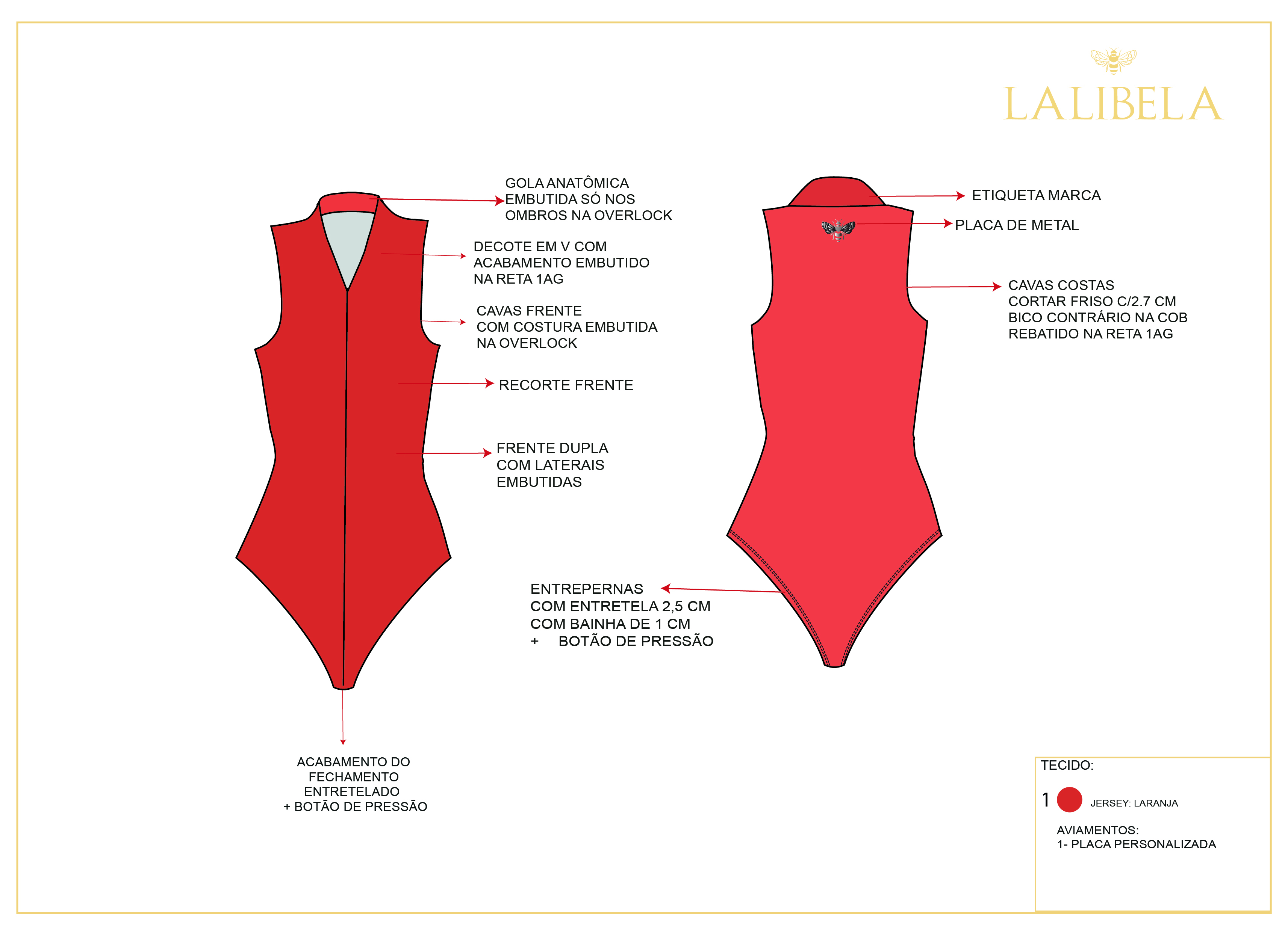 LALIBELA

GOLA ANATÔMICA
EMBUTIDA SÓ NOS
OMBROS NA OVERLOCK

DECOTE EM V COM
ACABAMENTO EMBUTIDO
NA RETA 1AG

CAVAS FRENTE
COM COSTURA EMBUTIDA
NA OVERLOCK

RECORTE FRENTE

FRENTE DUPLA
COM LATERAIS
EMBUTIDAS

ACABAMENTO DO
FECHAMENTO
ENTRETELADO
+ BOTÃO DE PRESSÃO

ETIQUETA MARCA

PLACA DE METAL

CAVAS COSTAS
CORTAR FRISO C/2.7 CM
BICO CONTRÁRIO NA COB
REBATIDO NA RETA 1AG

ENTREPERNAS
COM ENTRETELA 2,5 CM
COM BAINHA DE 1 CM
+ BOTÃO DE PRESSÃO

TECIDO:

1 JERSEY: LARANJA

AVIAMENTOS:
1- PLACA PERSONALIZADA